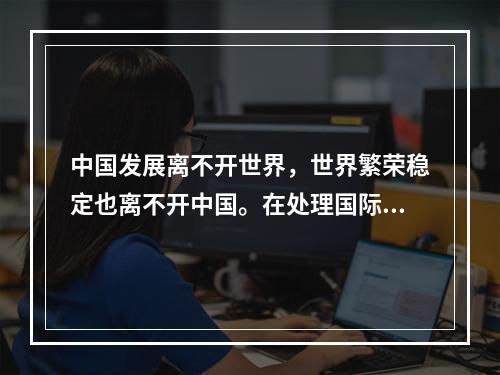 中国发展离不开世界，世界繁荣稳定也离不开中国。在处理国际…